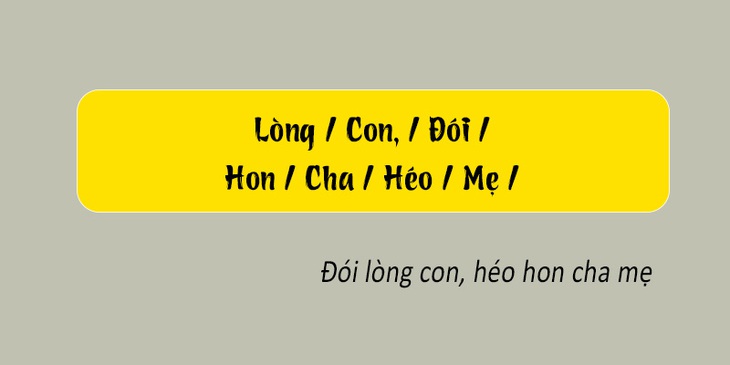 Lòng / Con, / Đói /
Hon / Cha / Héo / Mẹ /

Đói lòng con, héo hon cha mẹ